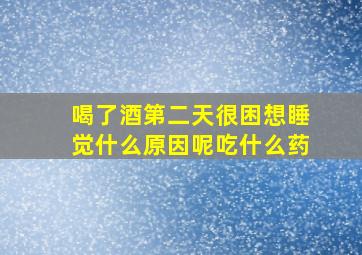 喝了酒第二天很困想睡觉什么原因呢吃什么药